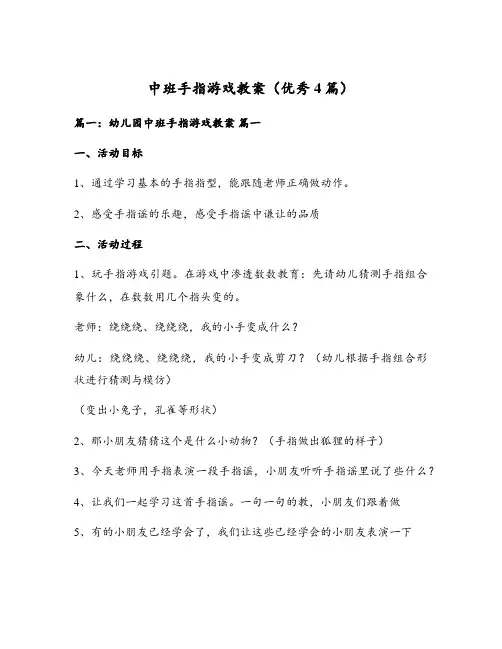 中班手指游戏教案（优秀4篇）

篇一：幼儿园中班手指游戏教案 篇一

一、活动目标

1、通过学习基本的手指指型，能跟随老师正确做动作。

2、感受手指谣的乐趣，感受手指谣中谦让的品质

二、活动过程

1、玩手指游戏引题。在游戏中渗透数数教育：先请幼儿猜测手指组合象什么，在数数用几个指头变的。

老师：绕绕绕、绕绕绕，我的小手变成什么？

幼儿：绕绕绕、绕绕绕，我的小手变成剪刀？（幼儿根据手指组合形状进行猜测与模仿）

（变出小兔子，孔雀等形状）

2、那小朋友猜猜这个是什么小动物？（手指做出狐狸的样子）

3、今天老师用手指表演一段手指谣，小朋友听听手指谣里说了些什么？

4、让我们一起学习这首手指谣。一句一句的教，小朋友们跟着做

5、有的小朋友已经学会了，我们让这些已经学会的小朋友表演一下